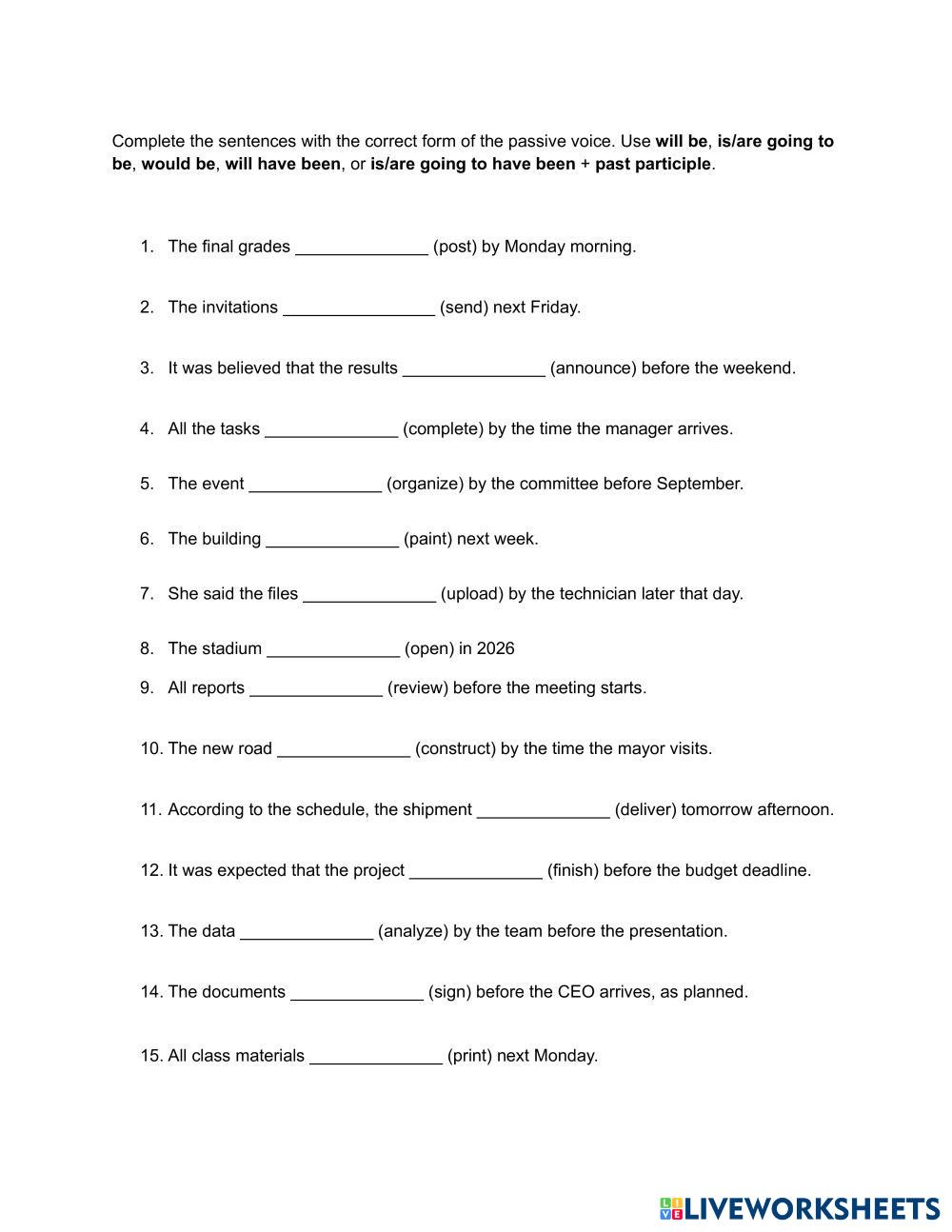 Complete the sentences with the correct form of the passive voice. Use **will be**, **is/are going to be**, **would be**, **will have been**, or **is/are going to have been** + **past participle**.

1. The final grades ______________ (post) by Monday morning.

2. The invitations ________________ (send) next Friday.

3. It was believed that the results _______________ (announce) before the weekend.

4. All the tasks ______________ (complete) by the time the manager arrives.

5. The event ______________ (organize) by the committee before September.

6. The building ______________ (paint) next week.

7. She said the files ______________ (upload) by the technician later that day.

8. The stadium ______________ (open) in 2026

9. All reports ______________ (review) before the meeting starts.

10. The new road ______________ (construct) by the time the mayor visits.

11. According to the schedule, the shipment ______________ (deliver) tomorrow afternoon.

12. It was expected that the project ______________ (finish) before the budget deadline.

13. The data ______________ (analyze) by the team before the presentation.

14. The documents ______________ (sign) before the CEO arrives, as planned.

15. All class materials ______________ (print) next Monday.

LIVEWORKSHEETS